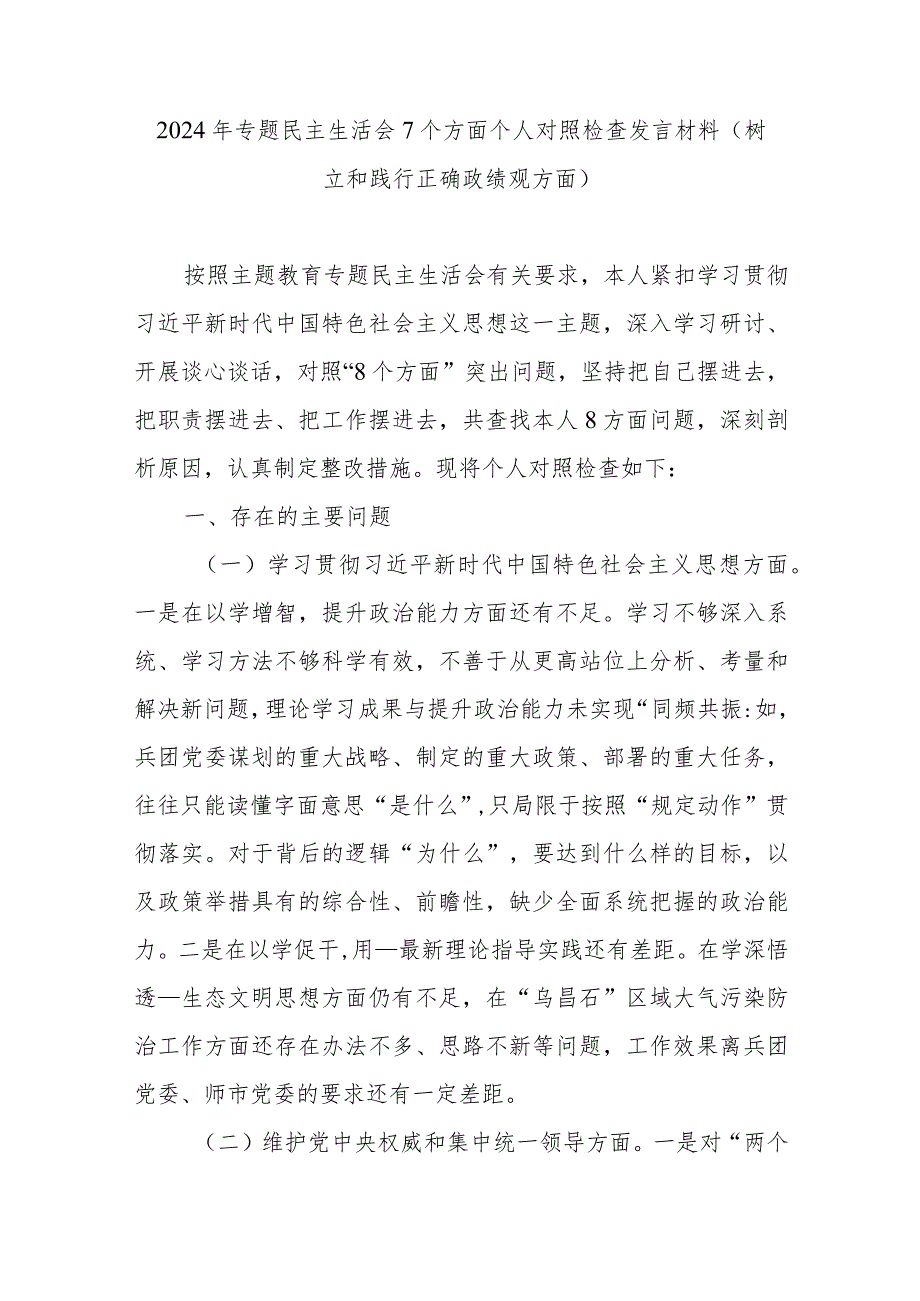 2024年专题民主生活会7个方面个人对照检查发言材料（树立和践行正确政绩观方面）

按照主题教育专题民主生活会有关要求，本人紧扣学习贯彻习近平新时代中国特色社会主义思想这一主题，深入学习研讨、开展谈心谈话，对照“8个方面”突出问题，坚持把自己摆进去，把职责摆进去、把工作摆进去，共查找本人8方面问题，深刻剖析原因，认真制定整改措施。现将个人对照检查如下：

一、存在的主要问题

（一）学习贯彻习近平新时代中国特色社会主义思想方面。一是在以学增智，提升政治能力方面还有不足。学习不够深入系统、学习方法不够科学有效，不善于从更高站位上分析、考量和解决新问题，理论学习成果与提升政治能力未实现“同频共振:如，兵团党委谋划的重大战略、制定的重大政策、部署的重大任务，往往只能读懂字面意思“是什么”,只局限于按照“规定动作”贯彻落实。对于背后的逻辑“为什么”，要达到什么样的目标，以及政策举措具有的综合性、前瞻性，缺少全面系统把握的政治能力。二是在以学促干,用—最新理论指导实践还有差距。在学深悟透—生态文明思想方面仍有不足，在“乌昌石”区域大气污染防治工作方面还存在办法不多、思路不新等问题，工作效果离兵团党委、师市党委的要求还有一定差距。

（二）维护党中央权威和集中统一领导方面。一是对“两个